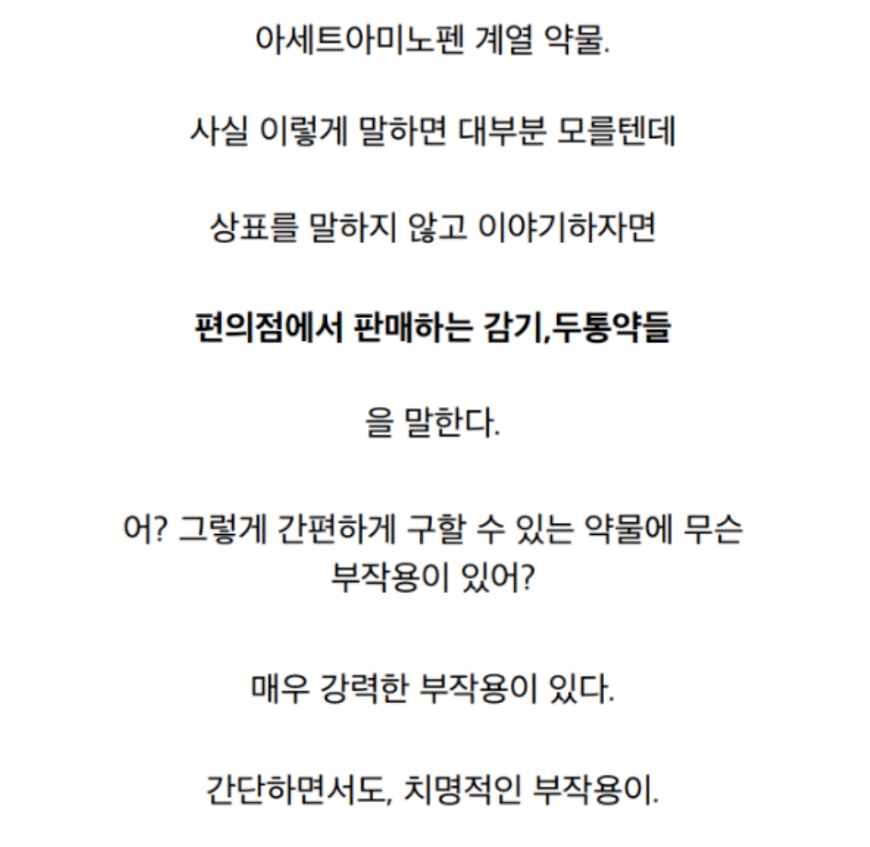 아세트아미노펜 계열 약물.

사실 이렇게 말하면 대부분 모를텐데

상표를 말하지 않고 이야기하자면

편의점에서 판매하는 감기,두통약들

을 말한다.

어? 그렇게 간편하게 구할 수 있는 약물에 무슨 부작용이 있어?

매우 강력한 부작용이 있다.

간단하면서도, 치명적인 부작용이.